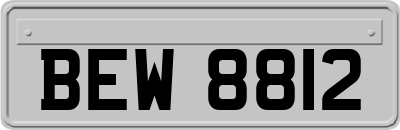 BEW 8812